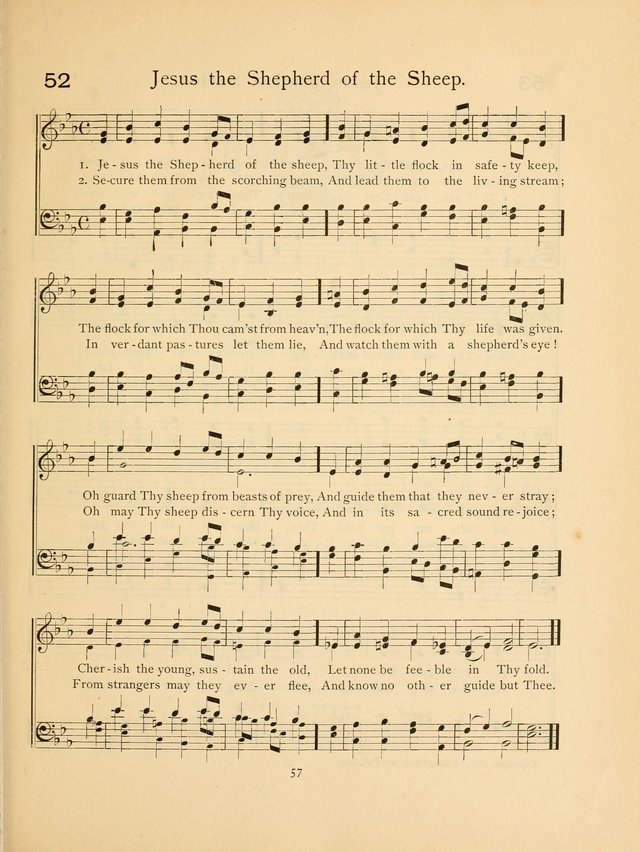 52 Jesus the Shepherd of the Sheep.

1. Je - sus the Shep - herd of the sheep, Thy lit - tle flock in safe - ty keep,
2. Se-cure them from the scorching beam, And lead them to the liv - ing stream;

The flock for which Thou cam'st from heav'n, The flock for which Thy life was given.
In ver - dant pas - tures let them lie, And watch them with a shepherd's eye!

Oh guard Thy sheep from beasts of prey, And guide them that they nev - er stray;
Oh may Thy sheep dis - cern Thy voice, And in its sa - cred sound re - joice;

Cher - ish the young, sus - tain the old, Let none be fee - ble in Thy fold.
From strangers may they ev - er flee, And know no oth - er guide but Thee.

57